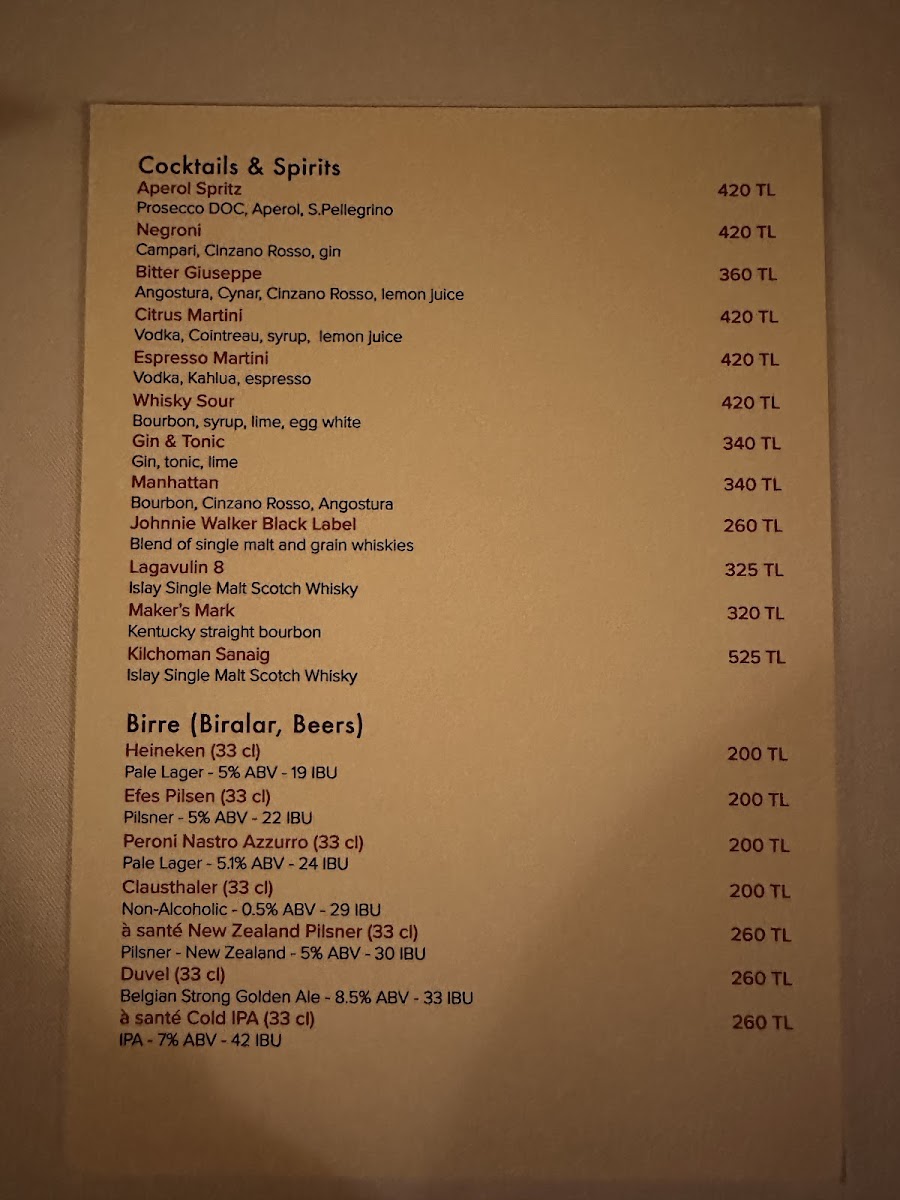 Cocktails & Spirits

Aperol Spritz 420 TL
Prosecco DOC, Aperol, S.Pellegrino

Negroni 420 TL
Campari, Cinzano Rosso, gin

Bitter Giuseppe 360 TL
Angostura, Cynar, Cinzano Rosso, lemon juice

Citrus Martini 420 TL
Vodka, Cointreau, syrup, lemon juice

Espresso Martini 420 TL
Vodka, Kahlua, espresso

Whisky Sour 420 TL
Bourbon, syrup, lime, egg white

Gin & Tonic 340 TL
Gin, tonic, lime

Manhattan 340 TL
Bourbon, Cinzano Rosso, Angostura

Johnnie Walker Black Label 260 TL
Blend of single malt and grain whiskies

Lagavulin 8 325 TL
Islay Single Malt Scotch Whisky

Maker's Mark 320 TL
Kentucky straight bourbon

Kilchoman Sanaig 525 TL
Islay Single Malt Scotch Whisky

Birre (Biralar, Beers)

Heineken (33 cl) 200 TL
Pale Lager - 5% ABV - 19 IBU

Efes Pilsen (33 cl) 200 TL
Pilsner - 5% ABV - 22 IBU

Peroni Nastro Azzurro (33 cl) 200 TL
Pale Lager - 5.1% ABV - 24 IBU

Clausthaler (33 cl) 200 TL
Non-Alcoholic - 0.5% ABV - 29 IBU

à santé New Zealand Pilsner (33 cl) 260 TL
Pilsner - New Zealand - 5% ABV - 30 IBU

Duvel (33 cl) 260 TL
Belgian Strong Golden Ale - 8.5% ABV - 33 IBU

à santé Cold IPA (33 cl) 260 TL
IPA - 7% ABV - 42 IBU